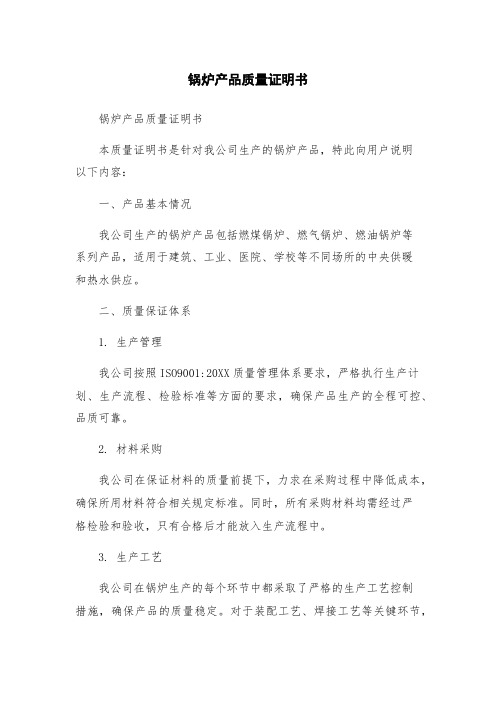 锅炉产品质量证明书

锅炉产品质量证明书

本质量证明书是针对我公司生产的锅炉产品，特此向用户说明以下内容：

一、产品基本情况

我公司生产的锅炉产品包括燃煤锅炉、燃气锅炉、燃油锅炉等系列产品，适用于建筑、工业、医院、学校等不同场所的中央供暖和热水供应。

二、质量保证体系

1. 生产管理

我公司按照 ISO9001:20XX 质量管理体系要求，严格执行生产计划、生产流程、检验标准等方面的要求，确保产品生产的全程可控、品质可靠。

2. 材料采购

我公司在保证材料的质量前提下，力求在采购过程中降低成本，确保所用材料符合相关规定标准。同时，所有采购材料均需经过严格检验和验收，只有合格后才能放入生产流程中。

3. 生产工艺

我公司在锅炉生产的每个环节中都采取了严格的生产工艺控制措施，确保产品的质量稳定。对于装配工艺、焊接工艺等关键环节，